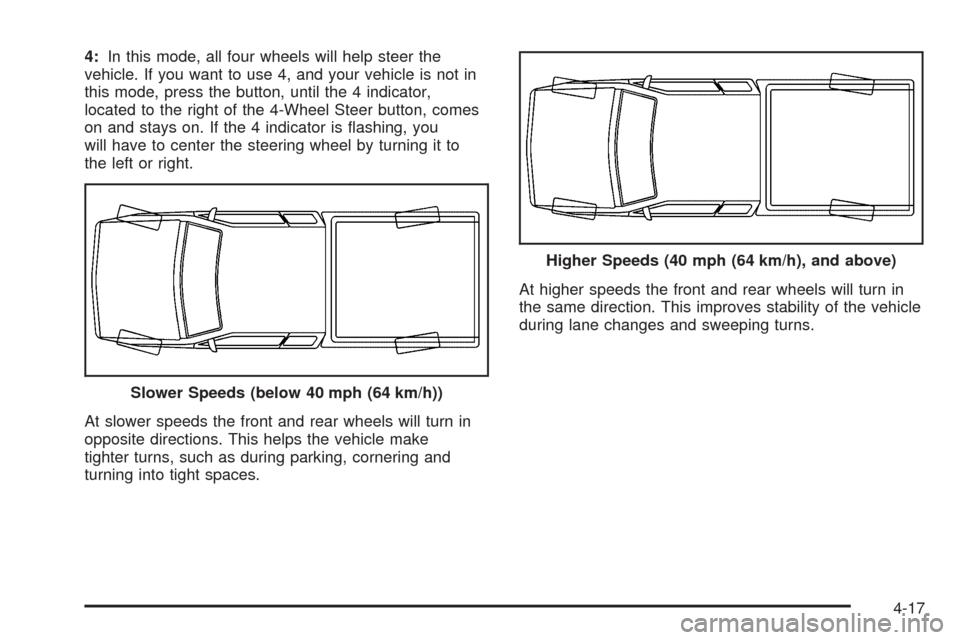 4: In this mode, all four wheels will help steer the vehicle. If you want to use 4, and your vehicle is not in this mode, press the button, until the 4 indicator, located to the right of the 4-Wheel Steer button, comes on and stays on. If the 4 indicator is flashing, you will have to center the steering wheel by turning it to the left or right.

Slower Speeds (below 40 mph (64 km/h))

At slower speeds the front and rear wheels will turn in opposite directions. This helps the vehicle make tighter turns, such as during parking, cornering and turning into tight spaces.

Higher Speeds (40 mph (64 km/h), and above)

At higher speeds the front and rear wheels will turn in the same direction. This improves stability of the vehicle during lane changes and sweeping turns.

4-17

carmanualsonline.info